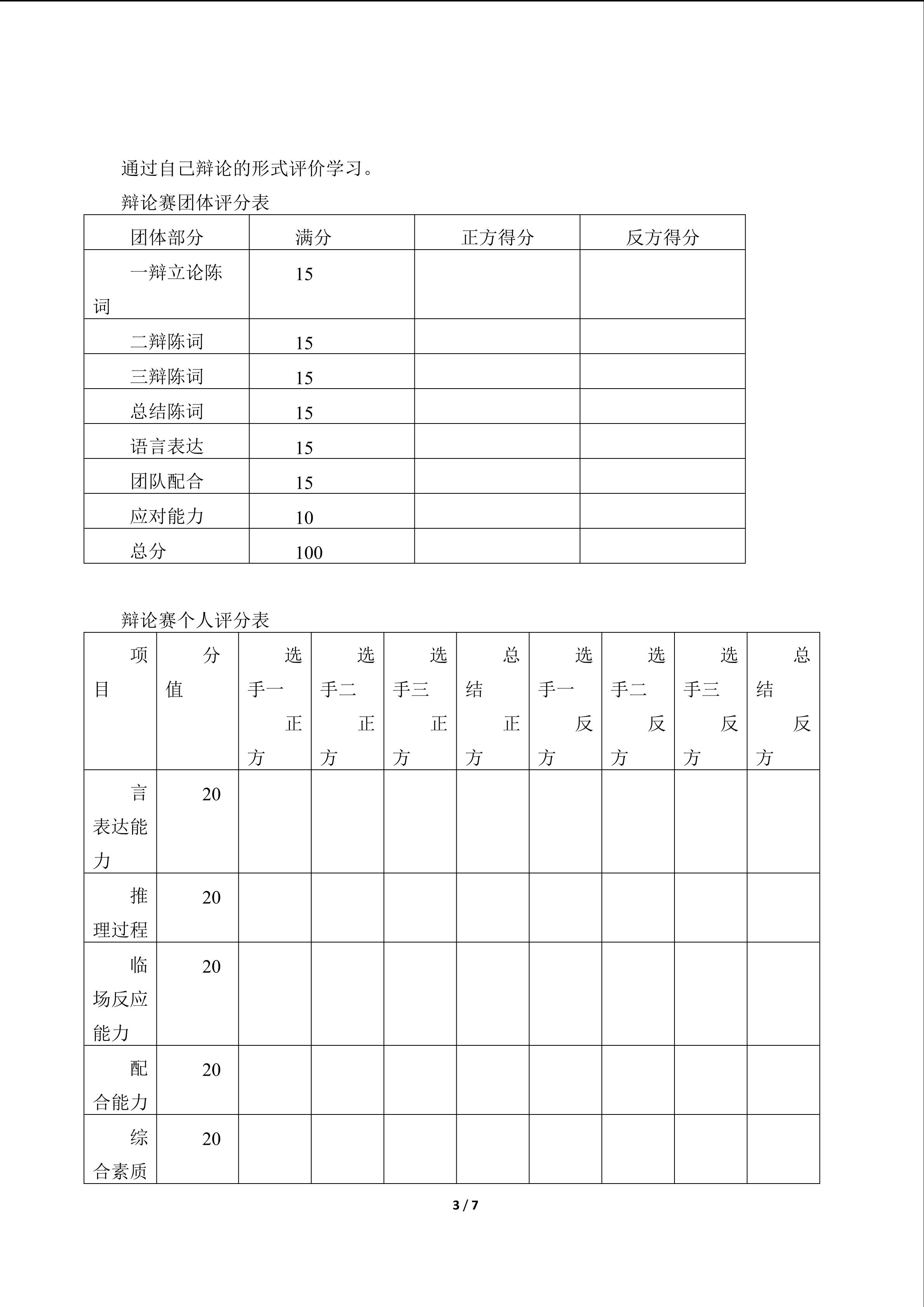 通过自己辩论的形式评价学习。

辩论赛团体评分表

| 团体部分 | 满分 | 正方得分 | 反方得分 |
|---|---|---|---|
| 一辩立论陈词 | 15 | | |
| 二辩陈词 | 15 | | |
| 三辩陈词 | 15 | | |
| 总结陈词 | 15 | | |
| 语言表达 | 15 | | |
| 团队配合 | 15 | | |
| 应对能力 | 10 | | |
| 总分 | 100 | | |

辩论赛个人评分表

| 项目 | 分值 | 选手一正方 | 选手二正方 | 选手三正方 | 总结正方 | 选手一反方 | 选手二反方 | 选手三反方 | 总结反方 |
|---|---|---|---|---|---|---|---|---|---|
| 言表达能力 | 20 | | | | | | | | |
| 推理过程 | 20 | | | | | | | | |
| 临场反应能力 | 20 | | | | | | | | |
| 配合能力 | 20 | | | | | | | | |
| 综合素质 | 20 | | | | | | | | |

3 / 7